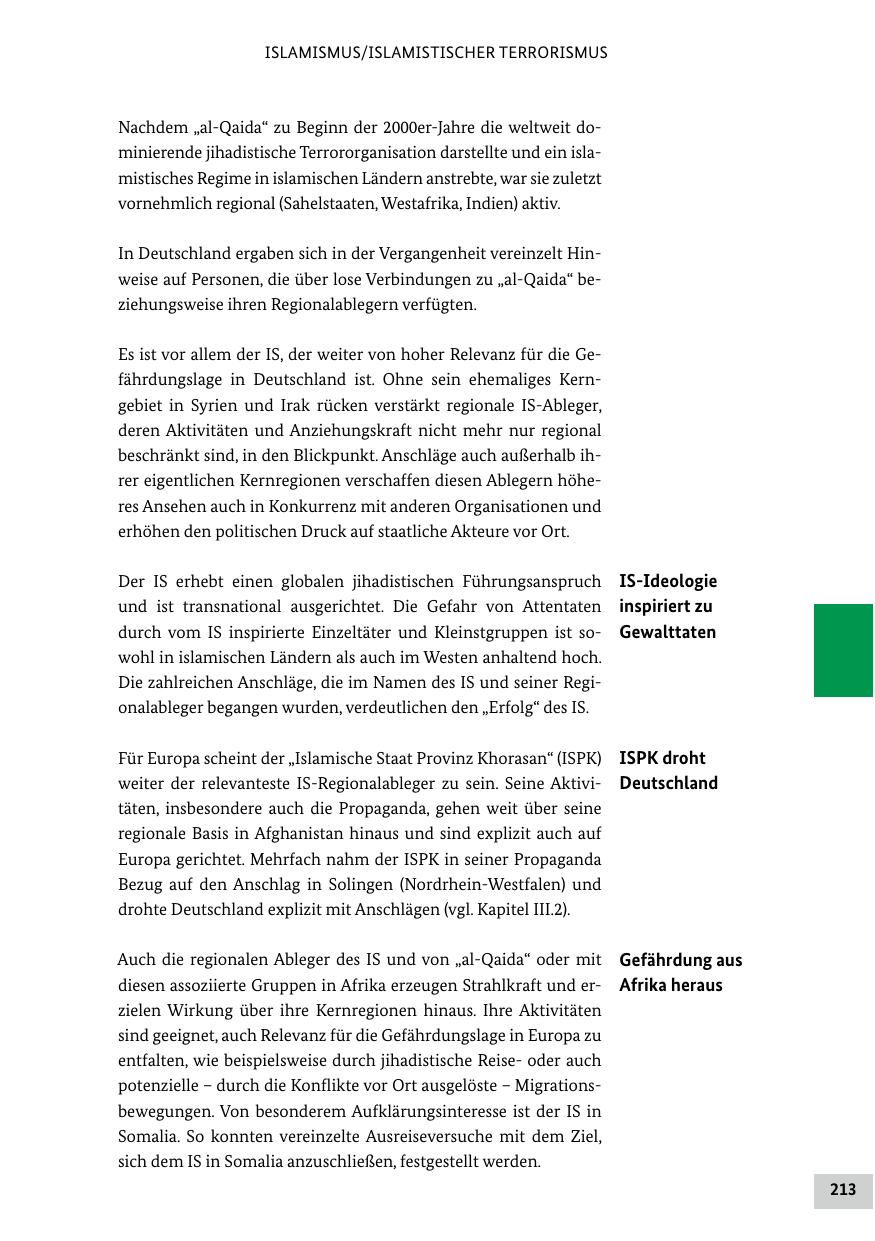 ISLAMISMUS/ISLAMISTISCHER TERRORISMUS

Nachdem „al-Qaida“ zu Beginn der 2000er-Jahre die weltweit dominierende jihadistische Terrororganisation darstellte und ein islamistisches Regime in islamischen Ländern anstrebte, war sie zuletzt vornehmlich regional (Sahelstaaten, Westafrika, Indien) aktiv.

In Deutschland ergaben sich in der Vergangenheit vereinzelt Hinweise auf Personen, die über lose Verbindungen zu „al-Qaida“ beziehungsweise ihren Regionalablegern verfügten.

Es ist vor allem der IS, der weiter von hoher Relevanz für die Gefährdungslage in Deutschland ist. Ohne sein ehemaliges Kerngebiet in Syrien und Irak rücken verstärkt regionale IS-Ableger, deren Aktivitäten und Anziehungskraft nicht mehr nur regional beschränkt sind, in den Blickpunkt. Anschläge auch außerhalb ihrer eigentlichen Kernregionen verschaffen diesen Ablegern höheres Ansehen auch in Konkurrenz mit anderen Organisationen und erhöhen den politischen Druck auf staatliche Akteure vor Ort.

IS-Ideologie inspiriert zu Gewalttaten

Der IS erhebt einen globalen jihadistischen Führungsanspruch und ist transnational ausgerichtet. Die Gefahr von Attentaten durch vom IS inspirierte Einzeltäter und Kleinstgruppen ist sowohl in islamischen Ländern als auch im Westen anhaltend hoch. Die zahlreichen Anschläge, die im Namen des IS und seiner Regionalableger begangen wurden, verdeutlichen den „Erfolg“ des IS.

ISPK droht Deutschland

Für Europa scheint der „Islamische Staat Provinz Khorasan“ (ISPK) weiter der relevanteste IS-Regionalableger zu sein. Seine Aktivitäten, insbesondere auch die Propaganda, gehen weit über seine regionale Basis in Afghanistan hinaus und sind explizit auch auf Europa gerichtet. Mehrfach nahm der ISPK in seiner Propaganda Bezug auf den Anschlag in Solingen (Nordrhein-Westfalen) und drohte Deutschland explizit mit Anschlägen (vgl. Kapitel III.2).

Gefährdung aus Afrika heraus

Auch die regionalen Ableger des IS und von „al-Qaida“ oder mit diesen assoziierte Gruppen in Afrika erzeugen Strahlkraft und erzielen Wirkung über ihre Kernregionen hinaus. Ihre Aktivitäten sind geeignet, auch Relevanz für die Gefährdungslage in Europa zu entfalten, wie beispielsweise durch jihadistische Reise- oder auch potenzielle – durch die Konflikte vor Ort ausgelöste – Migrationsbewegungen. Von besonderem Aufklärungsinteresse ist der IS in Somalia. So konnten vereinzelte Ausreiseversuche mit dem Ziel, sich dem IS in Somalia anzuschließen, festgestellt werden.

213